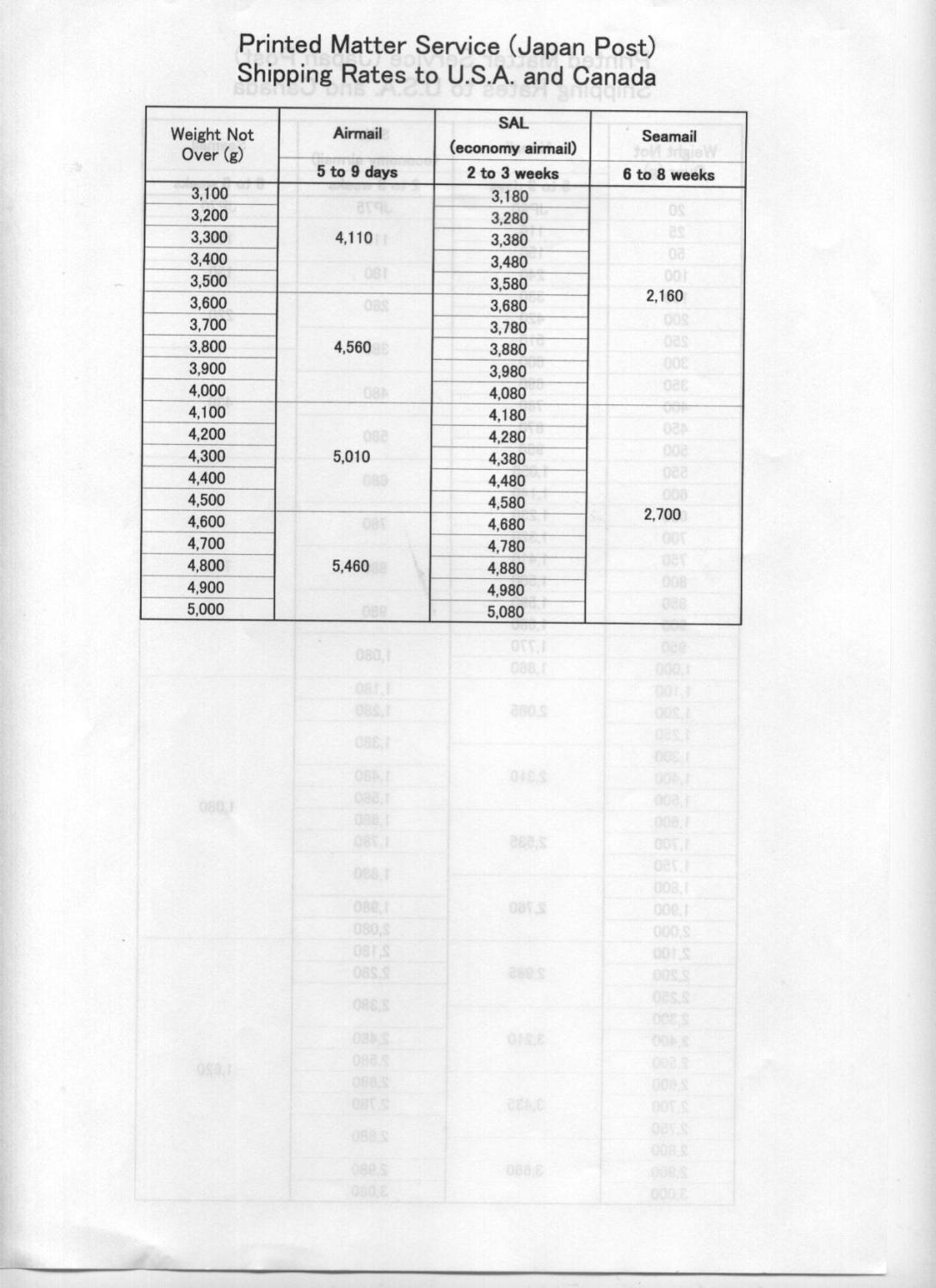 Printed Matter Service (Japan Post)
Shipping Rates to U.S.A. and Canada

| Weight Not Over (g) | Airmail 5 to 9 days | SAL (economy airmail) 2 to 3 weeks | Seamail 6 to 8 weeks |
|---|---|---|---|
| 3,100 | | 3,180 | |
| 3,200 | | 3,280 | |
| 3,300 | 4,110 | 3,380 | |
| 3,400 | | 3,480 | |
| 3,500 | | 3,580 | |
| 3,600 | | 3,680 | 2,160 |
| 3,700 | | 3,780 | |
| 3,800 | 4,560 | 3,880 | |
| 3,900 | | 3,980 | |
| 4,000 | | 4,080 | |
| 4,100 | | 4,180 | |
| 4,200 | | 4,280 | |
| 4,300 | 5,010 | 4,380 | |
| 4,400 | | 4,480 | |
| 4,500 | | 4,580 | |
| 4,600 | | 4,680 | 2,700 |
| 4,700 | | 4,780 | |
| 4,800 | 5,460 | 4,880 | |
| 4,900 | | 4,980 | |
| 5,000 | | 5,080 | |